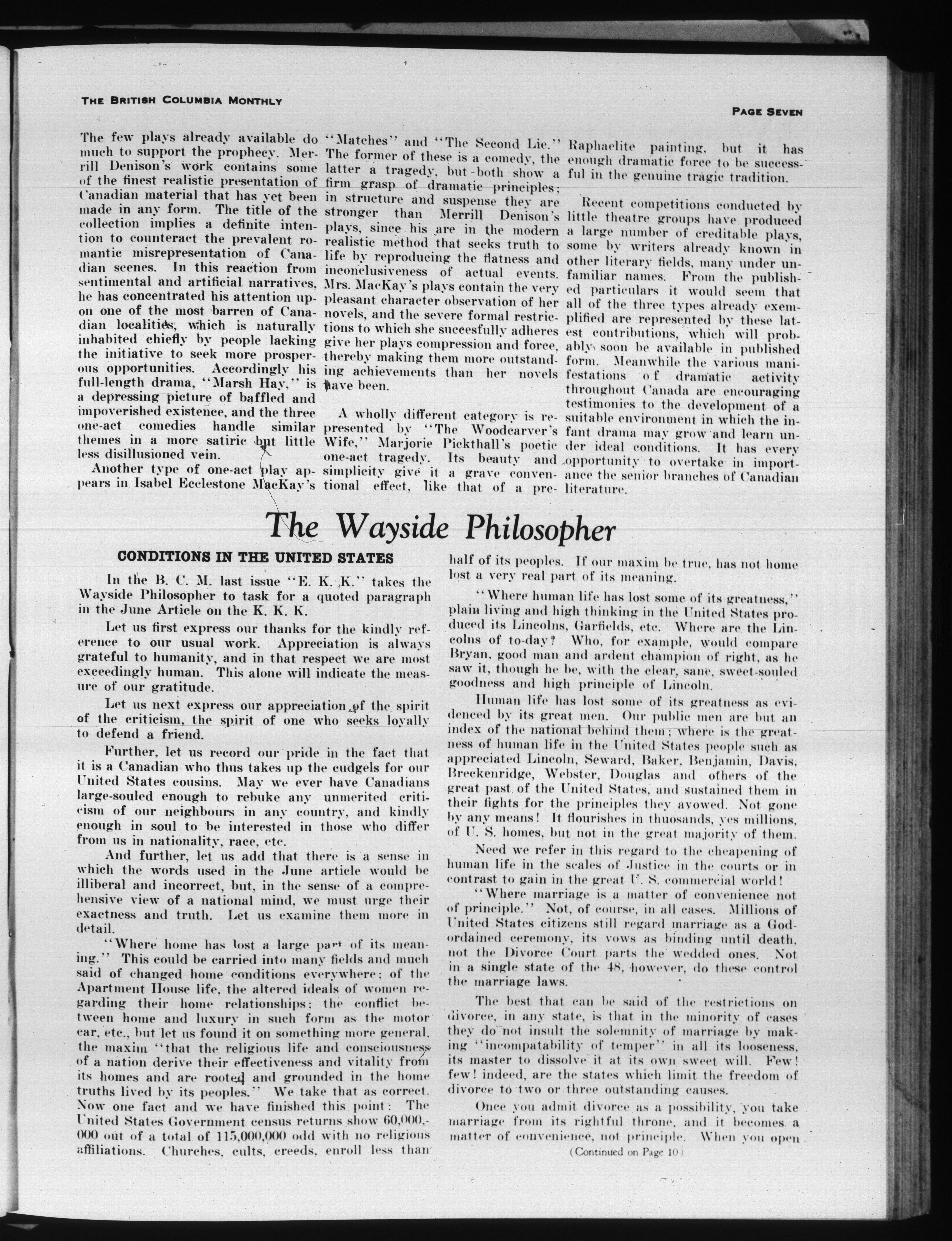 THE BRITISH COLUMBIA MONTHLY

PAGE SEVEN

The few plays already available do much to support the prophecy. Merrill Denison's work contains some of the finest realistic presentation of Canadian material that has yet been made in any form. The title of the collection implies a definite intention to counteract the prevalent romantic misrepresentation of Canadian scenes. In this reaction from sentimental and artificial narratives, he has concentrated his attention upon one of the most barren of Canadian localities, which is naturally inhabited chiefly by people lacking the initiative to seek more prosperous opportunities. Accordingly his full-length drama, "Marsh Hay," is a depressing picture of baffled and impoverished existence, and the three one-act comedies handle similar themes in a more satiric but little less disillusioned vein.

Another type of one-act play appears in Isabel Ecclestone MacKay's "Matches" and "The Second Lie." The former of these is a comedy, the latter a tragedy, but both show a firm grasp of dramatic principles; in structure and suspense they are stronger than Merrill Denison's plays, since his are in the modern realistic method that seeks truth to life by reproducing the flatness and inconclusiveness of actual events. Mrs. MacKay's plays contain the very pleasant character observation of her novels, and the severe formal restrictions to which she succesfully adheres give her plays compression and force, thereby making them more outstanding achievements than her novels have been.

A wholly different category is represented by "The Woodcarver's Wife," Marjorie Pickthall's poetic one-act tragedy. Its beauty and simplicity give it a grave conventional effect, like that of a pre-Raphaelite painting, but it has enough dramatic force to be successful in the genuine tragic tradition.

Recent competitions conducted by little theatre groups have produced a large number of creditable plays, some by writers already known in other literary fields, many under unfamiliar names. From the published particulars it would seem that all of the three types already exemplified are represented by these latest contributions, which will probably soon be available in published form. Meanwhile the various manifestations of dramatic activity throughout Canada are encouraging testimonies to the development of a suitable environment in which the infant drama may grow and learn under ideal conditions. It has every opportunity to overtake in importance the senior branches of Canadian literature.

The Wayside Philosopher

CONDITIONS IN THE UNITED STATES

In the B. C. M. last issue "E. K. K." takes the Wayside Philosopher to task for a quoted paragraph in the June Article on the K. K. K.

Let us first express our thanks for the kindly reference to our usual work. Appreciation is always grateful to humanity, and in that respect we are most exceedingly human. This alone will indicate the measure of our gratitude.

Let us next express our appreciation of the spirit of the criticism, the spirit of one who seeks loyally to defend a friend.

Further, let us record our pride in the fact that it is a Canadian who thus takes up the cudgels for our United States cousins. May we ever have Canadians large-souled enough to rebuke any unmerited criticism of our neighbours in any country, and kindly enough in soul to be interested in those who differ from us in nationality, race, etc.

And further, let us add that there is a sense in which the words used in the June article would be illiberal and incorrect, but, in the sense of a comprehensive view of a national mind, we must urge their exactness and truth. Let us examine them more in detail.

"Where home has lost a large part of its meaning." This could be carried into many fields and much said of changed home conditions everywhere; of the Apartment House life, the altered ideals of women regarding their home relationships; the conflict between home and luxury in such form as the motor car, etc., but let us found it on something more general, the maxim "that the religious life and consciousness of a nation derive their effectiveness and vitality from its homes and are rooted and grounded in the home truths lived by its peoples." We take that as correct. Now one fact and we have finished this point: The United States Government census returns show 60,000,000 out of a total of 115,000,000 odd with no religious affiliations. Churches, cults, creeds, enroll less than half of its peoples. If our maxim be true, has not home lost a very real part of its meaning.

"Where human life has lost some of its greatness," plain living and high thinking in the United States produced its Lincolns, Garfields, etc. Where are the Lincolns of to-day? Who, for example, would compare Bryan, good man and ardent champion of right, as he saw it, though he be, with the clear, sane, sweet-souled goodness and high principle of Lincoln.

Human life has lost some of its greatness as evidenced by its great men. Our public men are but an index of the national behind them; where is the greatness of human life in the United States people such as appreciated Lincoln, Seward, Baker, Benjamin, Davis, Breckenridge, Webster, Douglas and others of the great past of the United States, and sustained them in their fights for the principles they avowed. Not gone by any means! It flourishes in thuosands, yes millions, of U. S. homes, but not in the great majority of them.

Need we refer in this regard to the cheapening of human life in the scales of Justice in the courts or in contrast to gain in the great U. S. commercial world!

"Where marriage is a matter of convenience not of principle." Not, of course, in all cases. Millions of United States citizens still regard marriage as a God-ordained ceremony, its vows as binding until death, not the Divorce Court parts the wedded ones. Not in a single state of the 48, however, do these control the marriage laws.

The best that can be said of the restrictions on divorce, in any state, is that in the minority of cases they do not insult the solemnity of marriage by making "incompatability of temper" in all its looseness, its master to dissolve it at its own sweet will. Few! few! indeed, are the states which limit the freedom of divorce to two or three outstanding causes.

Once you admit divorce as a possibility, you take marriage from its rightful throne, and it becomes a matter of convenience, not principle. When you open

(Continued on Page 10)